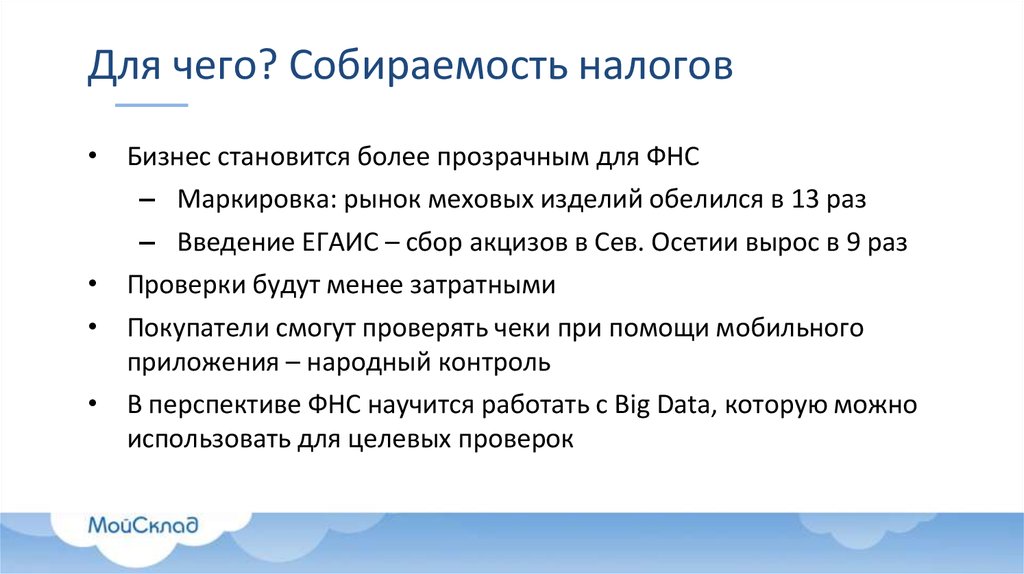 Для чего? Собираемость налогов

• Бизнес становится более прозрачным для ФНС
– Маркировка: рынок меховых изделий обелился в 13 раз
– Введение ЕГАИС – сбор акцизов в Сев. Осетии вырос в 9 раз
• Проверки будут менее затратными
• Покупатели смогут проверять чеки при помощи мобильного приложения – народный контроль
• В перспективе ФНС научится работать с Big Data, которую можно использовать для целевых проверок

МойСклад